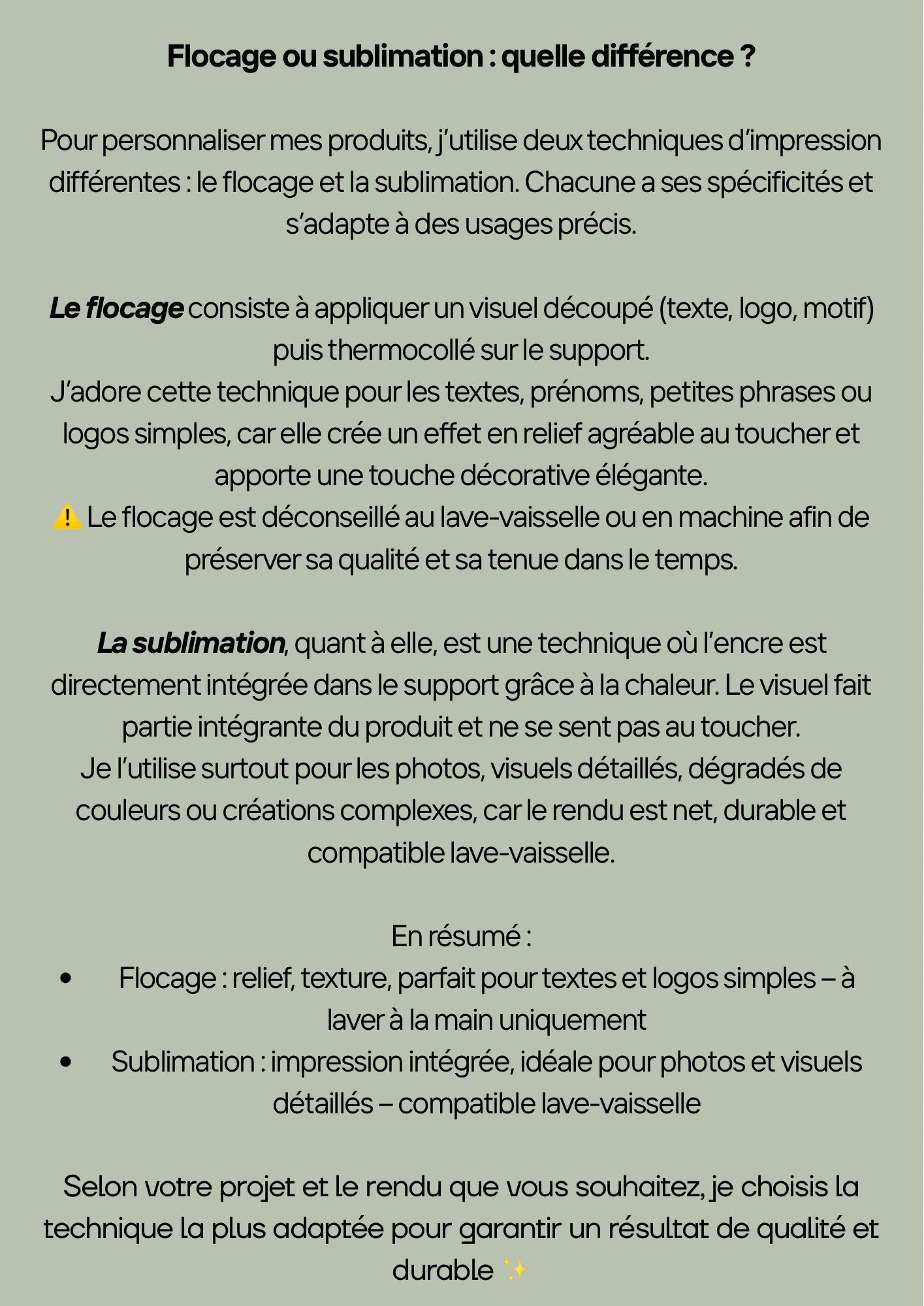 Flocage ou sublimation : quelle différence ?

Pour personnaliser mes produits, j'utilise deux techniques d'impression différentes : le flocage et la sublimation. Chacune a ses spécificités et s'adapte à des usages précis.

Le flocage consiste à appliquer un visuel découpé (texte, logo, motif) puis thermocollé sur le support.
J'adore cette technique pour les textes, prénoms, petites phrases ou logos simples, car elle crée un effet en relief agréable au toucher et apporte une touche décorative élégante.
⚠️ Le flocage est déconseillé au lave-vaisselle ou en machine afin de préserver sa qualité et sa tenue dans le temps.

La sublimation, quant à elle, est une technique où l'encre est directement intégrée dans le support grâce à la chaleur. Le visuel fait partie intégrante du produit et ne se sent pas au toucher.
Je l'utilise surtout pour les photos, visuels détaillés, dégradés de couleurs ou créations complexes, car le rendu est net, durable et compatible lave-vaisselle.

En résumé :
• Flocage : relief, texture, parfait pour textes et logos simples – à laver à la main uniquement
• Sublimation : impression intégrée, idéale pour photos et visuels détaillés – compatible lave-vaisselle

Selon votre projet et le rendu que vous souhaitez, je choisis la technique la plus adaptée pour garantir un résultat de qualité et durable ✨